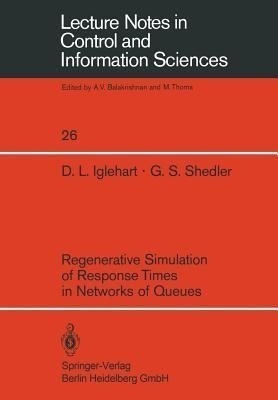 Lecture Notes in Control and Information Sciences

Edited by A.V. Balakrishnan and M.Thoma

26

D. L. Iglehart · G. S. Shedler

Regenerative Simulation of Response Times in Networks of Queues

Springer-Verlag
Berlin Heidelberg GmbH